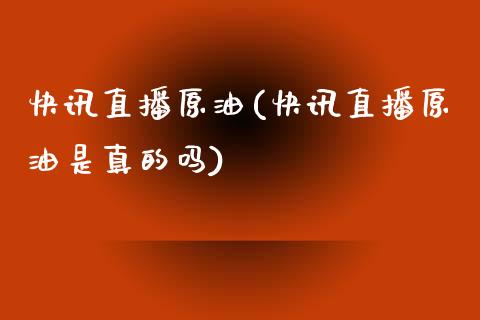 快讯直播原油(快讯直播原油是真的吗)